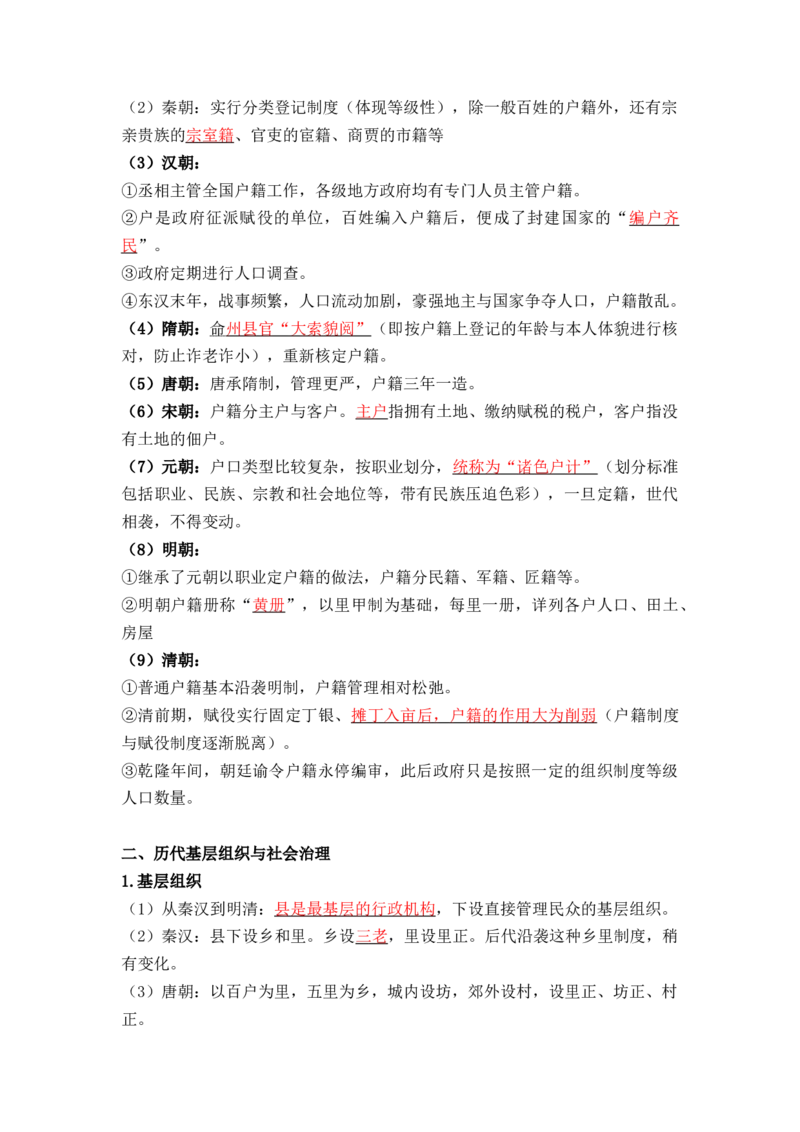 （2）秦朝：实行分类登记制度（体现等级性），除一般百姓的户籍外，还有宗亲贵族的宗室籍、官吏的宦籍、商贾的市籍等

（3）汉朝：

①丞相主管全国户籍工作，各级地方政府均有专门人员主管户籍。

②户是政府征派赋役的单位，百姓编入户籍后，便成了封建国家的“编户齐民”。

③政府定期进行人口调查。

④东汉末年，战事频繁，人口流动加剧，豪强地主与国家争夺人口，户籍散乱。

（4）隋朝：命州县官“大索貌阅”（即按户籍上登记的年龄与本人体貌进行核对，防止诈老诈小），重新核定户籍。

（5）唐朝：唐承隋制，管理更严，户籍三年一造。

（6）宋朝：户籍分主户与客户。主户指拥有土地、缴纳赋税的税户，客户指没有土地的佃户。

（7）元朝：户口类型比较复杂，按职业划分，统称为“诸色户计”（划分标准包括职业、民族、宗教和社会地位等，带有民族压迫色彩），一旦定籍，世代相袭，不得变动。

（8）明朝：

①继承了元朝以职业定户籍的做法，户籍分民籍、军籍、匠籍等。

②明朝户籍册称“黄册”，以里甲制为基础，每里一册，详列各户人口、田土、房屋

（9）清朝：

①普通户籍基本沿袭明制，户籍管理相对松弛。

②清前期，赋役实行固定丁银、摊丁入亩后，户籍的作用大为削弱（户籍制度与赋役制度逐渐脱离）。

③乾隆年间，朝廷谕令户籍永停编审，此后政府只是按照一定的组织制度等级人口数量。

二、历代基层组织与社会治理

1.基层组织

（1）从秦汉到明清：县是最基层的行政机构，下设直接管理民众的基层组织。

（2）秦汉：县下设乡和里。乡设三老，里设里正。后代沿袭这种乡里制度，稍有变化。

（3）唐朝：以百户为里，五里为乡，城内设坊，郊外设村，设里正、坊正、村正。